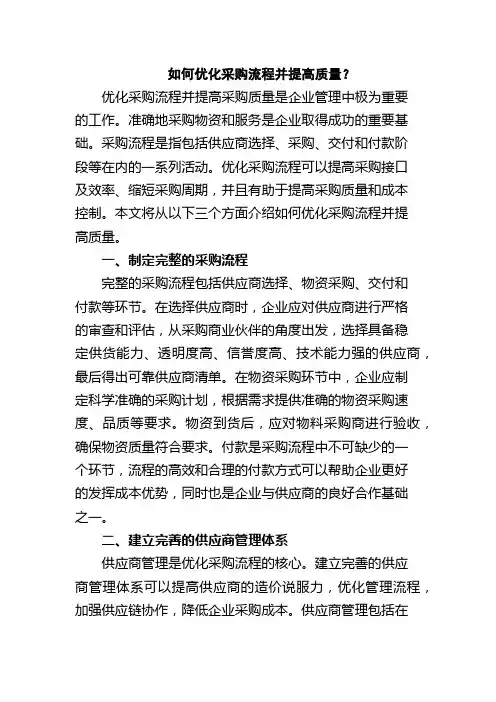 如何优化采购流程并提高质量？

优化采购流程并提高采购质量是企业管理中极为重要的工作。准确地采购物资和服务是企业取得成功的重要基础。采购流程是指包括供应商选择、采购、交付和付款阶段等在内的一系列活动。优化采购流程可以提高采购接口及效率、缩短采购周期，并且有助于提高采购质量和成本控制。本文将从以下三个方面介绍如何优化采购流程并提高质量。

一、制定完整的采购流程

完整的采购流程包括供应商选择、物资采购、交付和付款等环节。在选择供应商时，企业应对供应商进行严格的审查和评估，从采购商业伙伴的角度出发，选择具备稳定供货能力、透明度高、信誉度高、技术能力强的供应商，最后得出可靠供应商清单。在物资采购环节中，企业应制定科学准确的采购计划，根据需求提供准确的物资采购速度、品质等要求。物资到货后，应对物料采购商进行验收，确保物资质量符合要求。付款是采购流程中不可缺少的一个环节，流程的高效和合理的付款方式可以帮助企业更好的发挥成本优势，同时也是企业与供应商的良好合作基础之一。

二、建立完善的供应商管理体系

供应商管理是优化采购流程的核心。建立完善的供应商管理体系可以提高供应商的造价说服力，优化管理流程，加强供应链协作，降低企业采购成本。供应商管理包括在